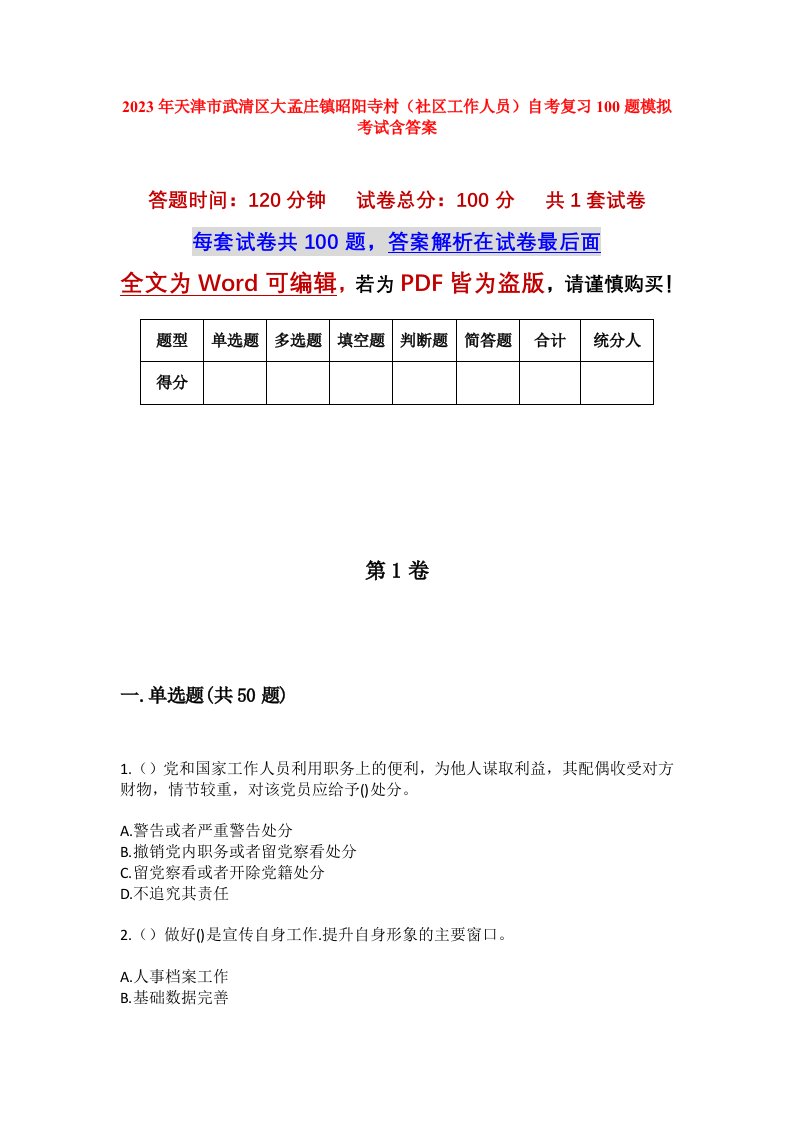 2023年天津市武清区大孟庄镇昭阳寺村（社区工作人员）自考复习100题模拟考试含答案

答题时间：120分钟　　试卷总分：100分　　共1套试卷

每套试卷共100题，答案解析在试卷最后面

全文为Word可编辑，若为PDF皆为盗版，请谨慎购买！

| 题型 | 单选题 | 多选题 | 填空题 | 判断题 | 简答题 | 合计 | 统分人 |
|---|---|---|---|---|---|---|---|
| 得分 | | | | | | | |

第1卷

一.单选题(共50题)

1.（）党和国家工作人员利用职务上的便利，为他人谋取利益，其配偶收受对方财物，情节较重，对该党员应给予()处分。

A.警告或者严重警告处分
B.撤销党内职务或者留党察看处分
C.留党察看或者开除党籍处分
D.不追究其责任

2.（）做好()是宣传自身工作.提升自身形象的主要窗口。

A.人事档案工作
B.基础数据完善